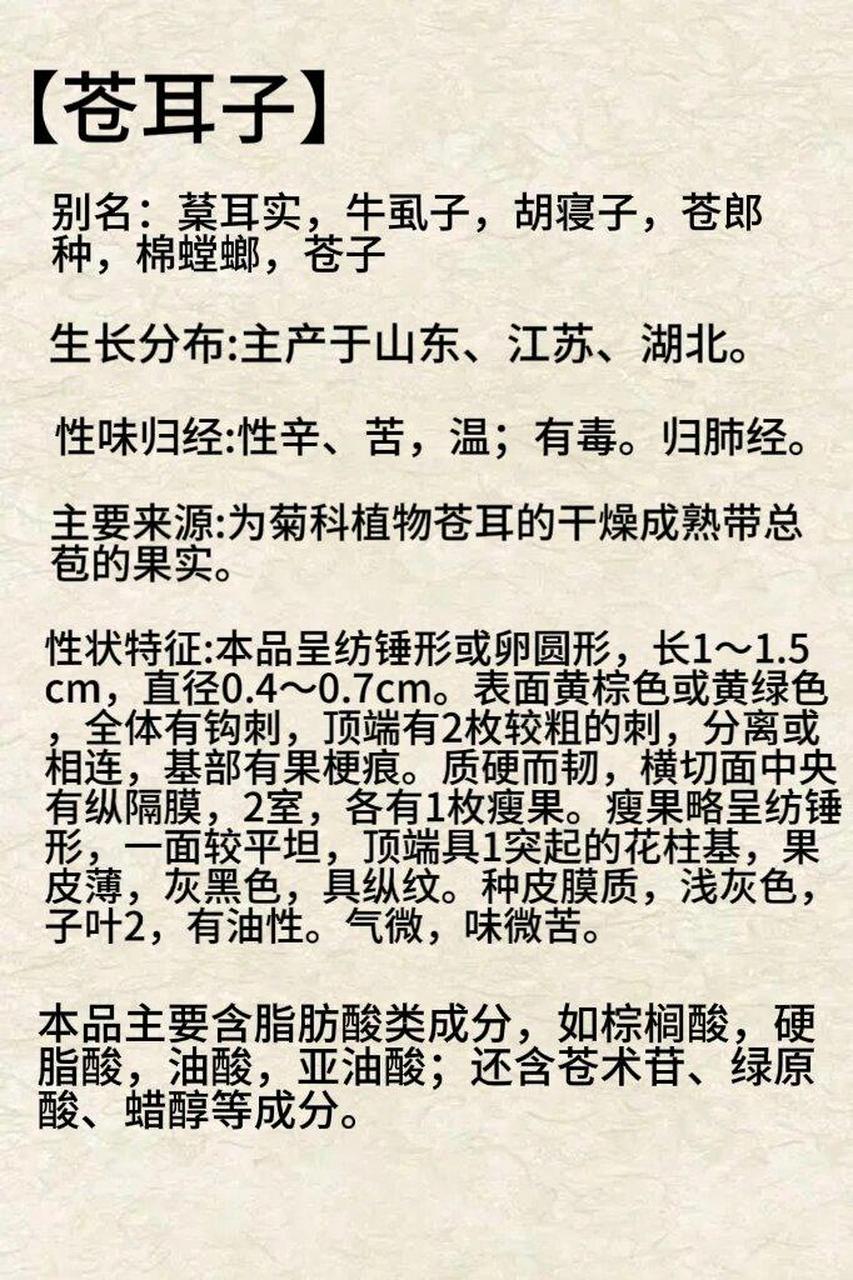 【苍耳子】

别名：葈耳实，牛虱子，胡寝子，苍郎种，棉螳螂，苍子

生长分布:主产于山东、江苏、湖北。

性味归经:性辛、苦，温；有毒。归肺经。

主要来源:为菊科植物苍耳的干燥成熟带总苞的果实。

性状特征:本品呈纺锤形或卵圆形，长1～1.5cm，直径0.4～0.7cm。表面黄棕色或黄绿色，全体有钩刺，顶端有2枚较粗的刺，分离或相连，基部有果梗痕。质硬而韧，横切面中央有纵隔膜，2室，各有1枚瘦果。瘦果略呈纺锤形，一面较平坦，顶端具1突起的花柱基，果皮薄，灰黑色，具纵纹。种皮膜质，浅灰色，子叶2，有油性。气微，味微苦。

本品主要含脂肪酸类成分，如棕榈酸，硬脂酸，油酸，亚油酸；还含苍术苷、绿原酸、蜡醇等成分。